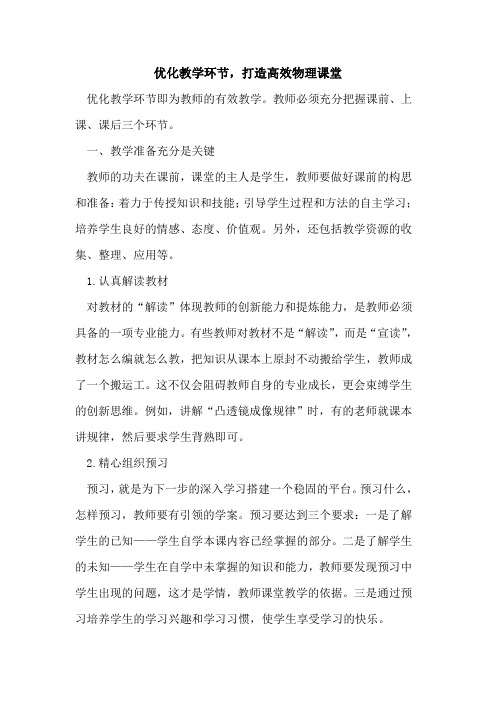 优化教学环节，打造高效物理课堂

优化教学环节即为教师的有效教学。教师必须充分把握课前、上课、课后三个环节。

一、教学准备充分是关键

教师的功夫在课前，课堂的主人是学生，教师要做好课前的构思和准备：着力于传授知识和技能；引导学生过程和方法的自主学习；培养学生良好的情感、态度、价值观。另外，还包括教学资源的收集、整理、应用等。

1.认真解读教材

对教材的“解读”体现教师的创新能力和提炼能力，是教师必须具备的一项专业能力。有些教师对教材不是“解读”，而是“宣读”，教材怎么编就怎么教，把知识从课本上原封不动搬给学生，教师成了一个搬运工。这不仅会阻碍教师自身的专业成长，更会束缚学生的创新思维。例如，讲解“凸透镜成像规律”时，有的老师就课本讲规律，然后要求学生背熟即可。

2.精心组织预习

预习，就是为下一步的深入学习搭建一个稳固的平台。预习什么，怎样预习，教师要有引领的学案。预习要达到三个要求：一是了解学生的已知——学生自学本课内容已经掌握的部分。二是了解学生的未知——学生在自学中未掌握的知识和能力，教师要发现预习中学生出现的问题，这才是学情，教师课堂教学的依据。三是通过预习培养学生的学习兴趣和学习习惯，使学生享受学习的快乐。